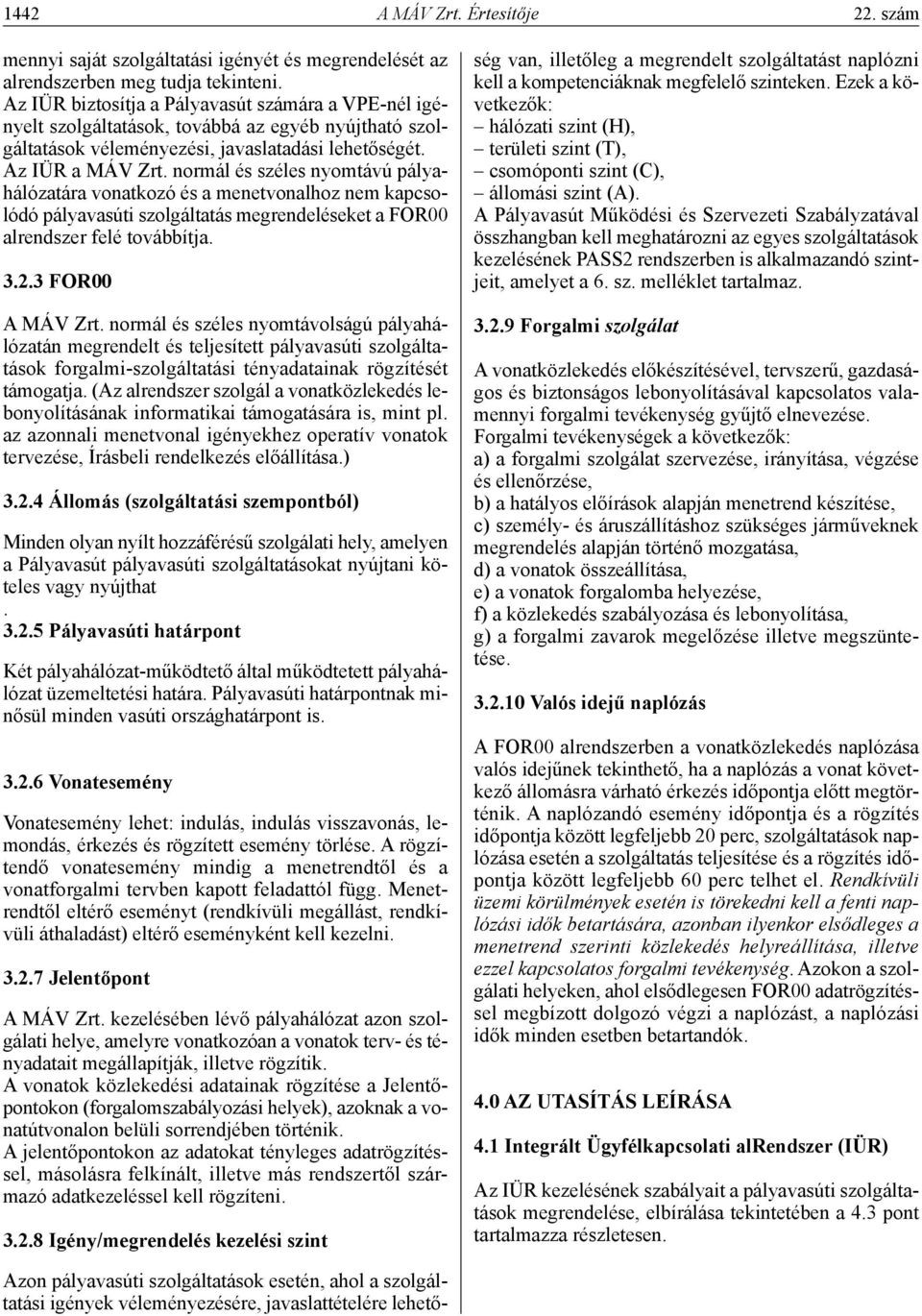 1442 A MÁV Zrt. Értesítője 22. szám

mennyi saját szolgáltatási igényét és megrendelését az alrendszerben meg tudja tekinteni.
Az IÜR biztosítja a Pályavasút számára a VPE-nél igényelt szolgáltatások, továbbá az egyéb nyújtható szolgáltatások véleményezési, javaslatadási lehetőségét.
Az IÜR a MÁV Zrt. normál és széles nyomtávú pályahálózatára vonatkozó és a menetvonalhoz nem kapcsolódó pályavasúti szolgáltatás megrendeléseket a FOR00 alrendszer felé továbbítja.

3.2.3 FOR00

A MÁV Zrt. normál és széles nyomtávolságú pályahálózatán megrendelt és teljesített pályavasúti szolgáltatások forgalmi-szolgáltatási tényadatainak rögzítését támogatja. (Az alrendszer szolgál a vonatközlekedés lebonyolításának informatikai támogatására is, mint pl. az azonnali menetvonal igényekhez operatív vonatok tervezése, Írásbeli rendelkezés előállítása.)

3.2.4 Állomás (szolgáltatási szempontból)

Minden olyan nyílt hozzáférésű szolgálati hely, amelyen a Pályavasút pályavasúti szolgáltatásokat nyújtani köteles vagy nyújthat
.
3.2.5 Pályavasúti határpont

Két pályahálózat-működtető által működtetett pályahálózat üzemeltetési határa. Pályavasúti határpontnak minősül minden vasúti országhatárpont is.

3.2.6 Vonatesemény

Vonatesemény lehet: indulás, indulás visszavonás, lemondás, érkezés és rögzített esemény törlése. A rögzítendő vonatesemény mindig a menetrendtől és a vonatforgalmi tervben kapott feladattól függ. Menetrendtől eltérő eseményt (rendkívüli megállást, rendkívüli áthaladást) eltérő eseményként kell kezelni.

3.2.7 Jelentőpont

A MÁV Zrt. kezelésében lévő pályahálózat azon szolgálati helye, amelyre vonatkozóan a vonatok terv- és tényadatait megállapítják, illetve rögzítik.
A vonatok közlekedési adatainak rögzítése a Jelentőpontokon (forgalomszabályozási helyek), azoknak a vonatútvonalon belüli sorrendjében történik.
A jelentőpontokon az adatokat tényleges adatrögzítéssel, másolásra felkínált, illetve más rendszertől származó adatkezeléssel kell rögzíteni.

3.2.8 Igény/megrendelés kezelési szint

Azon pályavasúti szolgáltatások esetén, ahol a szolgáltatási igények véleményezésére, javaslattételére lehetőség van, illetőleg a megrendelt szolgáltatást naplózni kell a kompetenciáknak megfelelő szinteken. Ezek a következők:
– hálózati szint (H),
– területi szint (T),
– csomóponti szint (C),
– állomási szint (A).
A Pályavasút Működési és Szervezeti Szabályzatával összhangban kell meghatározni az egyes szolgáltatások kezelésének PASS2 rendszerben is alkalmazandó szintjeit, amelyet a 6. sz. melléklet tartalmaz.

3.2.9 Forgalmi szolgálat

A vonatközlekedés előkészítésével, tervszerű, gazdaságos és biztonságos lebonyolításával kapcsolatos valamennyi forgalmi tevékenység gyűjtő elnevezése.
Forgalmi tevékenységek a következők:
a) a forgalmi szolgálat szervezése, irányítása, végzése és ellenőrzése,
b) a hatályos előírások alapján menetrend készítése,
c) személy- és áruszállításhoz szükséges járműveknek megrendelés alapján történő mozgatása,
d) a vonatok összeállítása,
e) a vonatok forgalomba helyezése,
f) a közlekedés szabályozása és lebonyolítása,
g) a forgalmi zavarok megelőzése illetve megszüntetése.

3.2.10 Valós idejű naplózás

A FOR00 alrendszerben a vonatközlekedés naplózása valós idejűnek tekinthető, ha a naplózás a vonat következő állomásra várható érkezés időpontja előtt megtörténik. A naplózandó esemény időpontja és a rögzítés időpontja között legfeljebb 20 perc, szolgáltatások naplózása esetén a szolgáltatás teljesítése és a rögzítés időpontja között legfeljebb 60 perc telhet el. Rendkívüli üzemi körülmények esetén is törekedni kell a fenti naplózási idők betartására, azonban ilyenkor elsődleges a menetrend szerinti közlekedés helyreállítása, illetve ezzel kapcsolatos forgalmi tevékenység. Azokon a szolgálati helyeken, ahol elsődlegesen FOR00 adatrögzítéssel megbízott dolgozó végzi a naplózást, a naplózási idők minden esetben betartandók.

4.0 AZ UTASÍTÁS LEÍRÁSA

4.1 Integrált Ügyfélkapcsolati alRendszer (IÜR)

Az IÜR kezelésének szabályait a pályavasúti szolgáltatások megrendelése, elbírálása tekintetében a 4.3 pont tartalmazza részletesen.